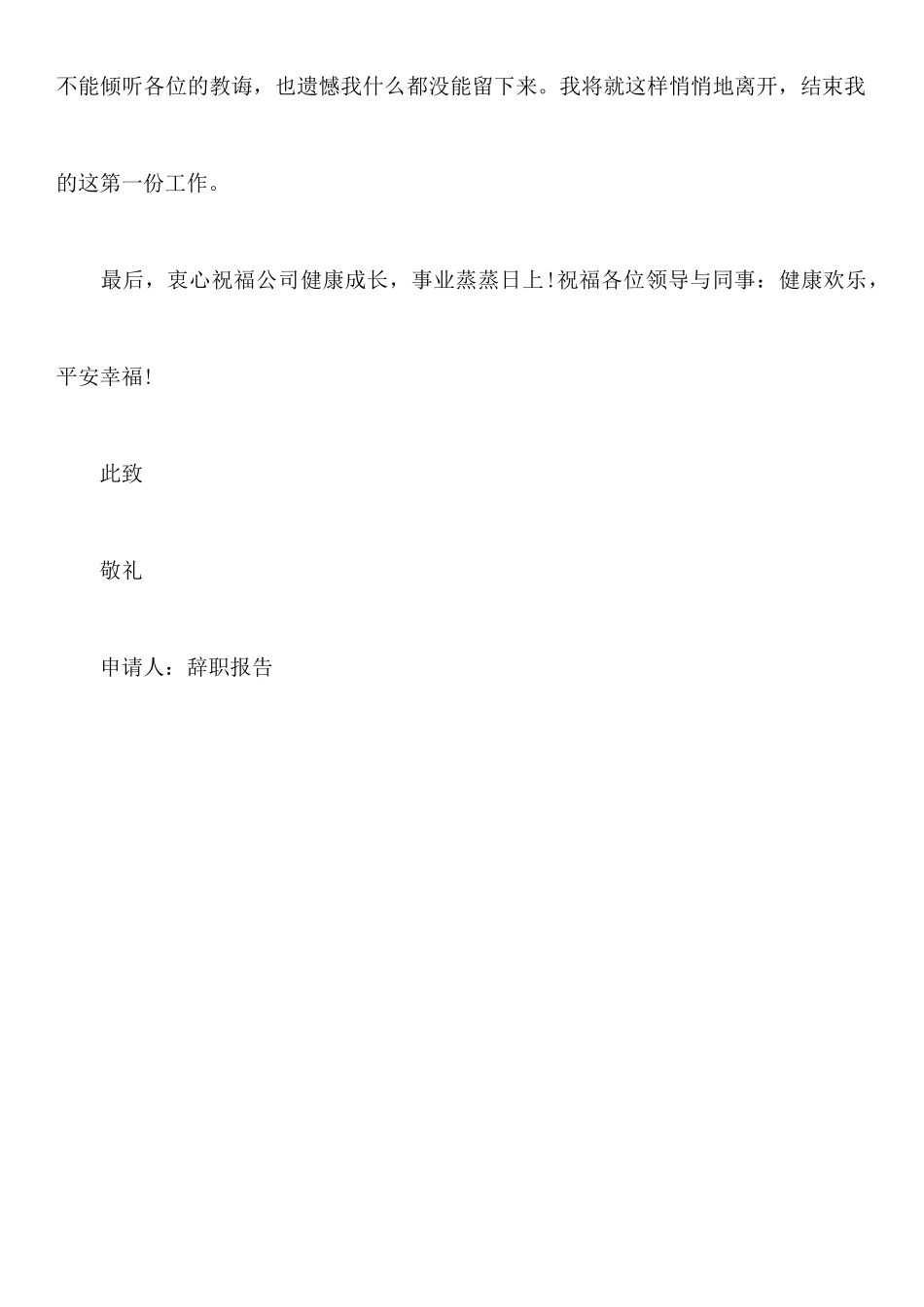 不能倾听各位的教诲，也遗憾我什么都没能留下来。我将就这样悄悄地离开，结束我的这第一份工作。

最后，衷心祝福公司健康成长，事业蒸蒸日上!祝福各位领导与同事：健康欢乐，平安幸福!

此致

敬礼

申请人：辞职报告